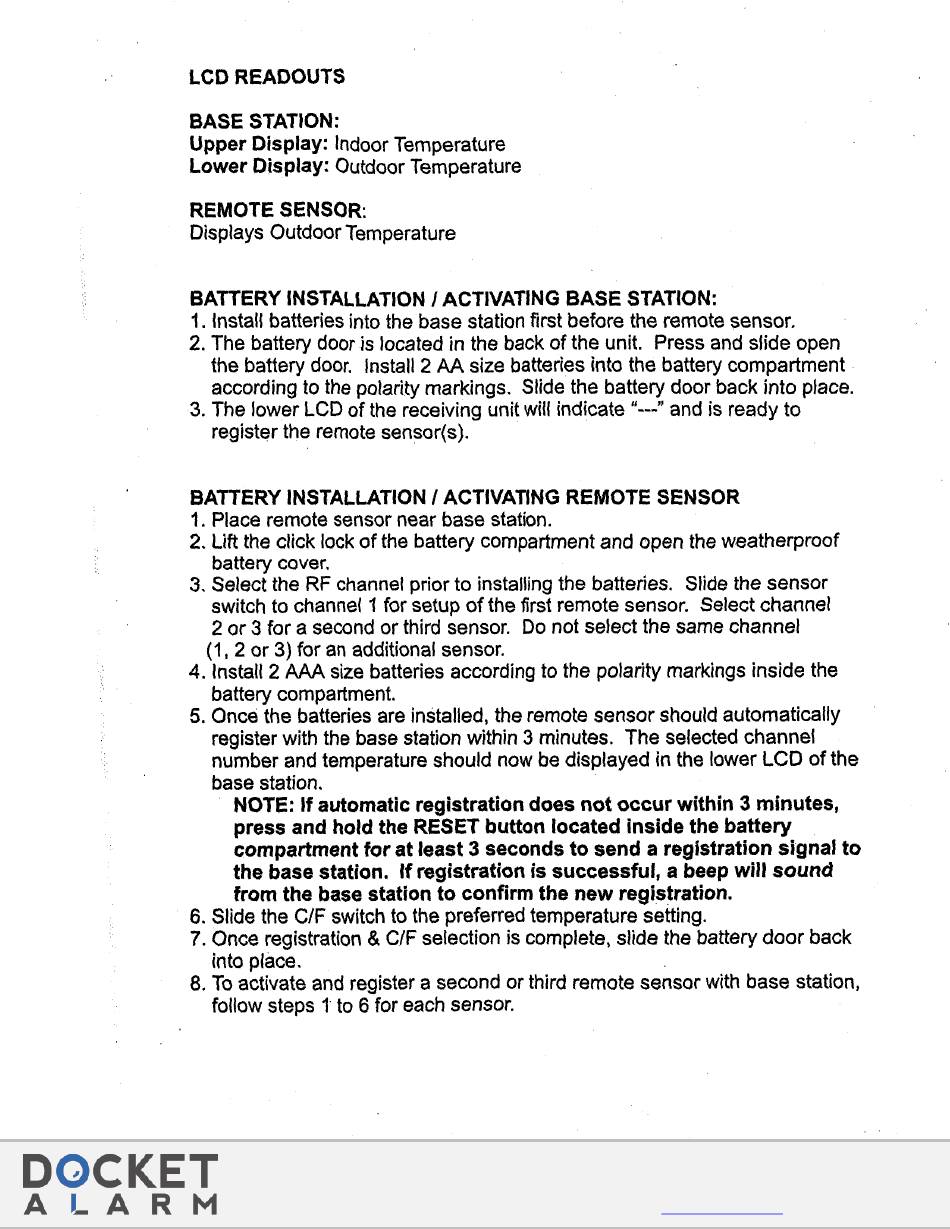 LCD READOUTS

BASE STATION:
Upper Display: Indoor Temperature
Lower Display: Outdoor Temperature

REMOTE SENSOR:
Displays Outdoor Temperature

BATTERY INSTALLATION / ACTIVATING BASE STATION:
1. Install batteries into the base station first before the remote sensor.
2. The battery door is located in the back of the unit. Press and slide open the battery door. Install 2 AA size batteries into the battery compartment according to the polarity markings. Slide the battery door back into place.
3. The lower LCD of the receiving unit will indicate "---" and is ready to register the remote sensor(s).

BATTERY INSTALLATION / ACTIVATING REMOTE SENSOR
1. Place remote sensor near base station.
2. Lift the click lock of the battery compartment and open the weatherproof battery cover.
3. Select the RF channel prior to installing the batteries. Slide the sensor switch to channel 1 for setup of the first remote sensor. Select channel 2 or 3 for a second or third sensor. Do not select the same channel (1, 2 or 3) for an additional sensor.
4. Install 2 AAA size batteries according to the polarity markings inside the battery compartment.
5. Once the batteries are installed, the remote sensor should automatically register with the base station within 3 minutes. The selected channel number and temperature should now be displayed in the lower LCD of the base station.
NOTE: If automatic registration does not occur within 3 minutes, press and hold the RESET button located inside the battery compartment for at least 3 seconds to send a registration signal to the base station. If registration is successful, a beep will sound from the base station to confirm the new registration.
6. Slide the C/F switch to the preferred temperature setting.
7. Once registration & C/F selection is complete, slide the battery door back into place.
8. To activate and register a second or third remote sensor with base station, follow steps 1 to 6 for each sensor.

DOCKET
ALARM